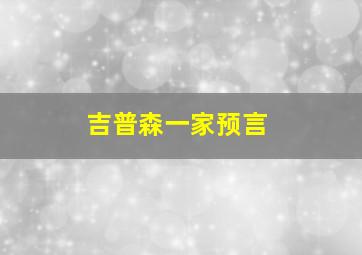 吉普森一家预言